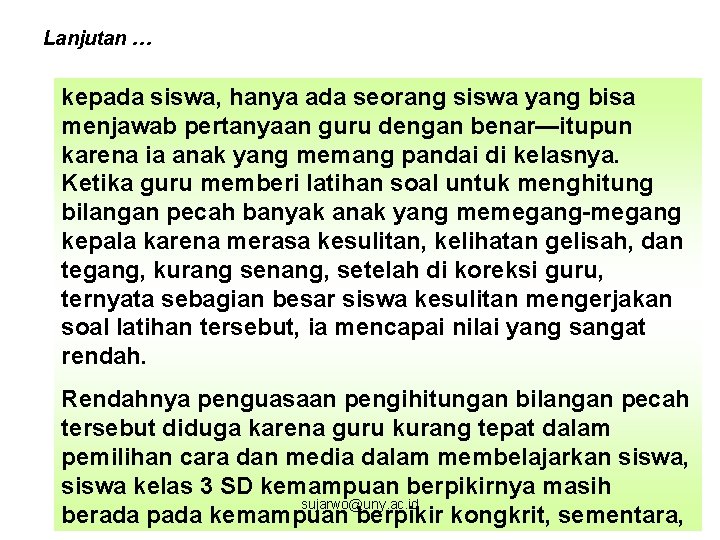 Lanjutan …

kepada siswa, hanya ada seorang siswa yang bisa menjawab pertanyaan guru dengan benar—itupun karena ia anak yang memang pandai di kelasnya. Ketika guru memberi latihan soal untuk menghitung bilangan pecah banyak anak yang memegang-megang kepala karena merasa kesulitan, kelihatan gelisah, dan tegang, kurang senang, setelah di koreksi guru, ternyata sebagian besar siswa kesulitan mengerjakan soal latihan tersebut, ia mencapai nilai yang sangat rendah.

Rendahnya penguasaan pengihitungan bilangan pecah tersebut diduga karena guru kurang tepat dalam pemilihan cara dan media dalam membelajarkan siswa, siswa kelas 3 SD kemampuan berpikirnya masih berada pada kemampuan berpikir kongkrit, sementara,

sujarwo@uny.ac.id